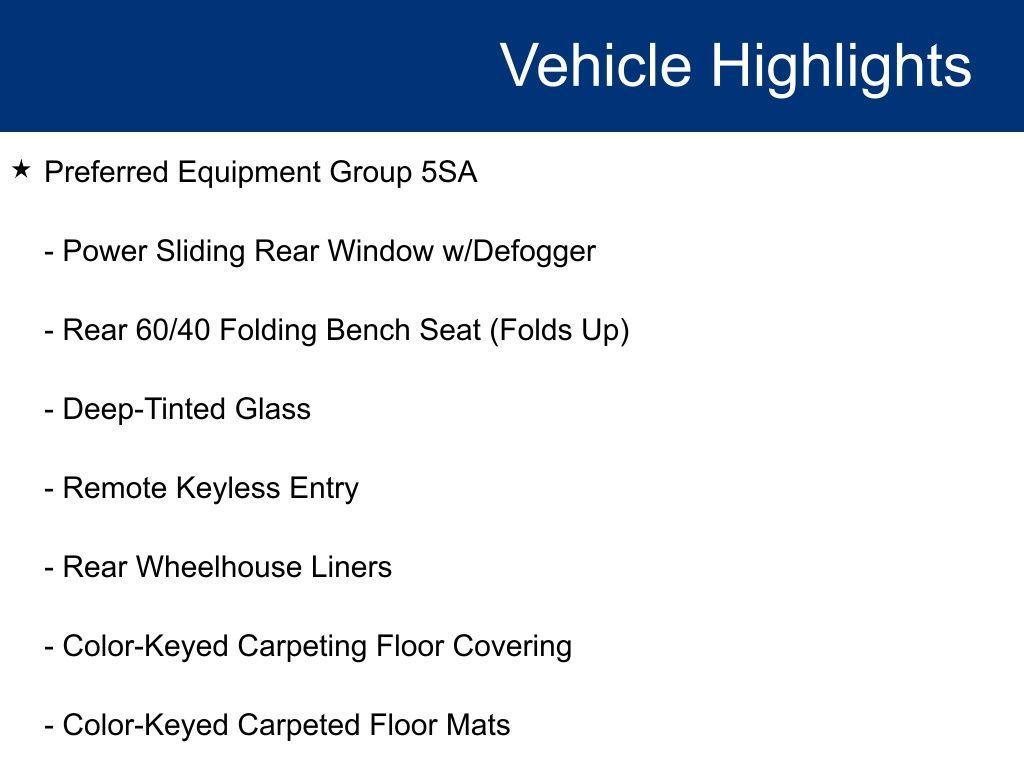 Vehicle Highlights

★ Preferred Equipment Group 5SA

- Power Sliding Rear Window w/Defogger

- Rear 60/40 Folding Bench Seat (Folds Up)

- Deep-Tinted Glass

- Remote Keyless Entry

- Rear Wheelhouse Liners

- Color-Keyed Carpeting Floor Covering

- Color-Keyed Carpeted Floor Mats